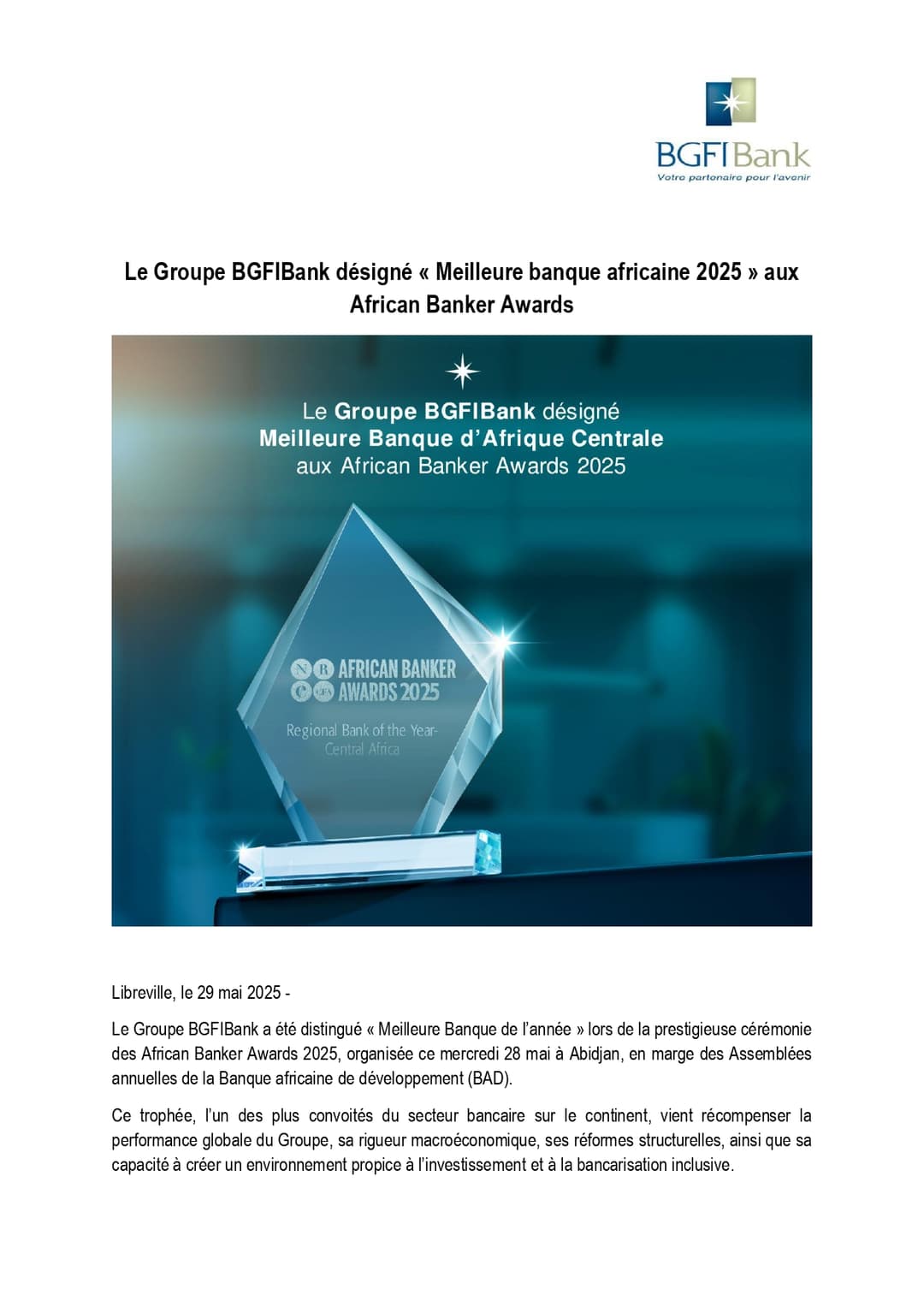 BGFIBank
Votre partenaire pour l'avenir

Le Groupe BGFIBank désigné « Meilleure banque africaine 2025 » aux African Banker Awards

Le Groupe BGFIBank désigné
Meilleure Banque d'Afrique Centrale
aux African Banker Awards 2025

AFRICAN BANKER AWARDS 2025

Regional Bank of the Year-
Central Africa

Libreville, le 29 mai 2025 -

Le Groupe BGFIBank a été distingué « Meilleure Banque de l'année » lors de la prestigieuse cérémonie des African Banker Awards 2025, organisée ce mercredi 28 mai à Abidjan, en marge des Assemblées annuelles de la Banque africaine de développement (BAD).

Ce trophée, l'un des plus convoités du secteur bancaire sur le continent, vient récompenser la performance globale du Groupe, sa rigueur macroéconomique, ses réformes structurelles, ainsi que sa capacité à créer un environnement propice à l'investissement et à la bancarisation inclusive.